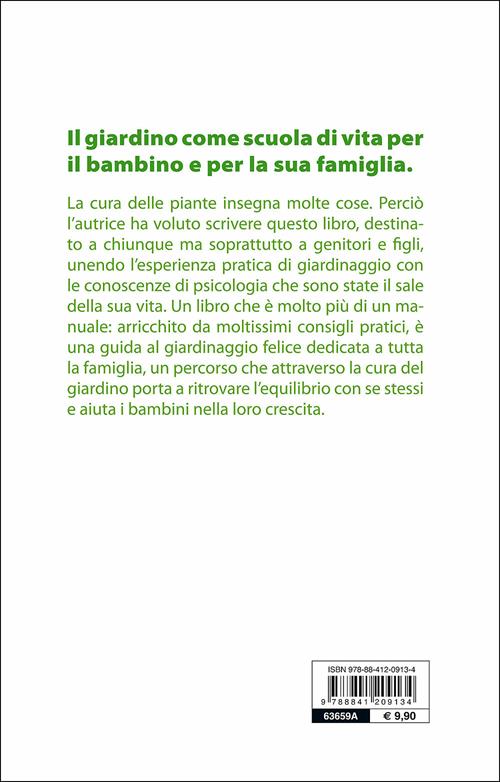 Il giardino come scuola di vita per il bambino e per la sua famiglia.

La cura delle piante insegna molte cose. Perciò l'autrice ha voluto scrivere questo libro, destinato a chiunque ma soprattutto a genitori e figli, unendo l'esperienza pratica di giardinaggio con le conoscenze di psicologia che sono state il sale della sua vita. Un libro che è molto più di un manuale: arricchito da moltissimi consigli pratici, è una guida al giardinaggio felice dedicata a tutta la famiglia, un percorso che attraverso la cura del giardino porta a ritrovare l'equilibrio con se stessi e aiuta i bambini nella loro crescita.

ISBN 978-88-412-0913-4

9 788841 209134

63659A

€ 9,90